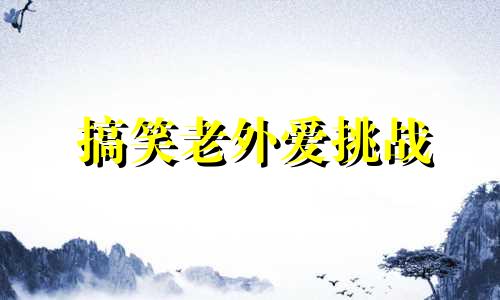 搞笑老外爱挑战